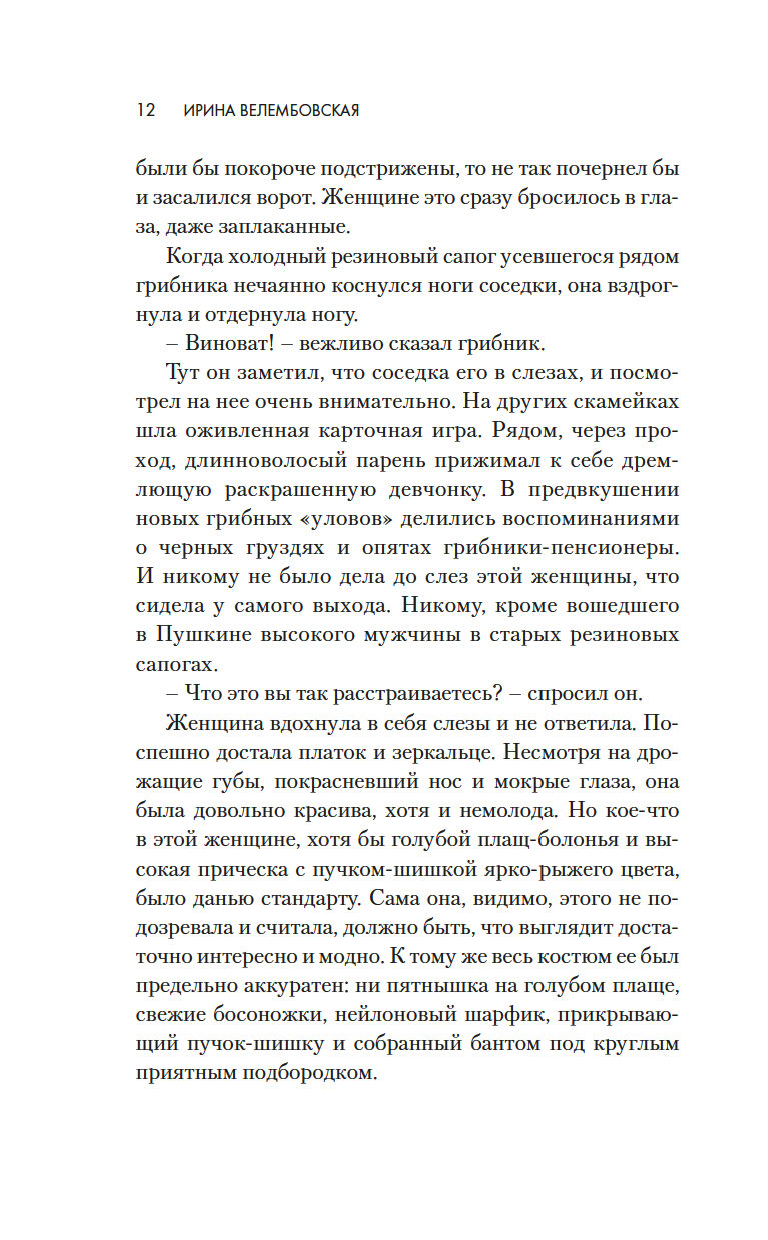 12 ИРИНА ВЕЛЕМБОВСКАЯ

были бы покороче подстрижены, то не так почернел бы и засалился ворот. Женщине это сразу бросилось в глаза, даже заплаканные.

Когда холодный резиновый сапог усевшегося рядом грибника нечаянно коснулся ноги соседки, она вздрогнула и отдернула ногу.

– Виноват! – вежливо сказал грибник.

Тут он заметил, что соседка его в слезах, и посмотрел на нее очень внимательно. На других скамейках шла оживленная карточная игра. Рядом, через проход, длинноволосый парень прижимал к себе дремлющую раскрашенную девчонку. В предвкушении новых грибных «уловов» делились воспоминаниями о черных груздях и опятах грибники-пенсионеры. И никому не было дела до слез этой женщины, что сидела у самого выхода. Никому, кроме вошедшего в Пушкине высокого мужчины в старых резиновых сапогах.

– Что это вы так расстраиваетесь? – спросил он.

Женщина вдохнула в себя слезы и не ответила. Поспешно достала платок и зеркальце. Несмотря на дрожащие губы, покрасневший нос и мокрые глаза, она была довольно красива, хотя и немолода. Но кое-что в этой женщине, хотя бы голубой плащ-болонья и высокая прическа с пучком-шишкой ярко-рыжего цвета, было данью стандарту. Сама она, видимо, этого не подозревала и считала, должно быть, что выглядит достаточно интересно и модно. К тому же весь костюм ее был предельно аккуратен: ни пятнышка на голубом плаще, свежие босоножки, нейлоновый шарфик, прикрывающий пучок-шишку и собранный бантом под круглым приятным подбородком.